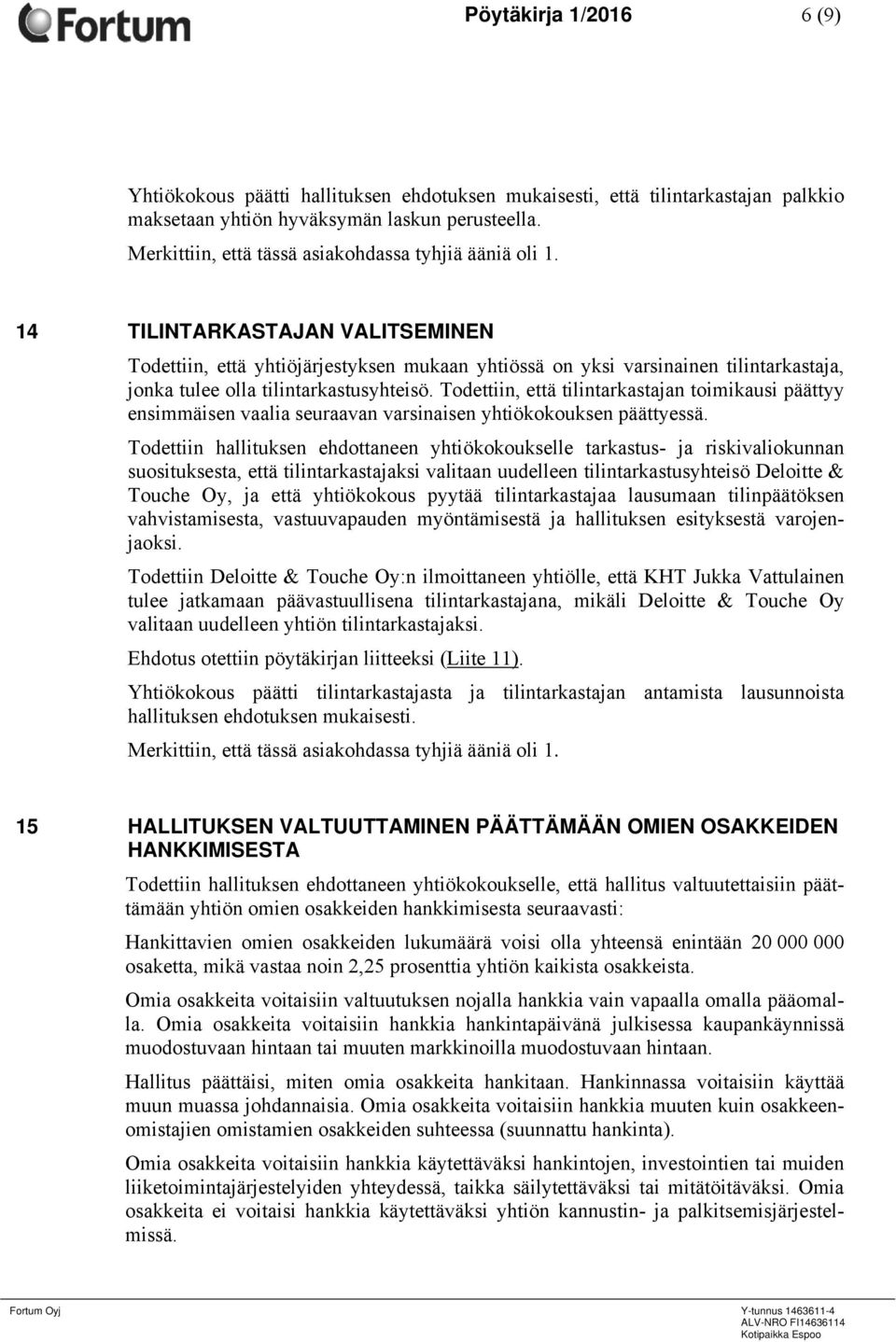 Fortum

Pöytäkirja 1/2016 6 (9)

Yhtiökokous päätti hallituksen ehdotuksen mukaisesti, että tilintarkastajan palkkio maksetaan yhtiön hyväksymän laskun perusteella.

Merkittiin, että tässä asiakohdassa tyhjiä ääniä oli 1.

14 TILINTARKASTAJAN VALITSEMINEN

Todettiin, että yhtiöjärjestyksen mukaan yhtiössä on yksi varsinainen tilintarkastaja, jonka tulee olla tilintarkastusyhteisö. Todettiin, että tilintarkastajan toimikausi päättyy ensimmäisen vaalia seuraavan varsinaisen yhtiökokouksen päättyessä.

Todettiin hallituksen ehdottaneen yhtiökokoukselle tarkastus- ja riskivaliokunnan suosituksesta, että tilintarkastajaksi valitaan uudelleen tilintarkastusyhteisö Deloitte & Touche Oy, ja että yhtiökokous pyytää tilintarkastajaa lausumaan tilinpäätöksen vahvistamisesta, vastuuvapauden myöntämisestä ja hallituksen esityksestä varojenjaoksi.

Todettiin Deloitte & Touche Oy:n ilmoittaneen yhtiölle, että KHT Jukka Vattulainen tulee jatkamaan päävastuullisena tilintarkastajana, mikäli Deloitte & Touche Oy valitaan uudelleen yhtiön tilintarkastajaksi.

Ehdotus otettiin pöytäkirjan liitteeksi (Liite 11).

Yhtiökokous päätti tilintarkastajasta ja tilintarkastajan antamista lausunnoista hallituksen ehdotuksen mukaisesti.

Merkittiin, että tässä asiakohdassa tyhjiä ääniä oli 1.

15 HALLITUKSEN VALTUUTTAMINEN PÄÄTTÄMÄÄN OMIEN OSAKKEIDEN HANKKIMISESTA

Todettiin hallituksen ehdottaneen yhtiökokoukselle, että hallitus valtuutettaisiin päättämään yhtiön omien osakkeiden hankkimisesta seuraavasti:

Hankittavien omien osakkeiden lukumäärä voisi olla yhteensä enintään 20 000 000 osaketta, mikä vastaa noin 2,25 prosenttia yhtiön kaikista osakkeista.

Omia osakkeita voitaisiin valtuutuksen nojalla hankkia vain vapaalla omalla pääomalla. Omia osakkeita voitaisiin hankkia hankintapäivänä julkisessa kaupankäynnissä muodostuvaan hintaan tai muuten markkinoilla muodostuvaan hintaan.

Hallitus päättäisi, miten omia osakkeita hankitaan. Hankinnassa voitaisiin käyttää muun muassa johdannaisia. Omia osakkeita voitaisiin hankkia muuten kuin osakkeenomistajien omistamien osakkeiden suhteessa (suunnattu hankinta).

Omia osakkeita voitaisiin hankkia käytettäväksi hankintojen, investointien tai muiden liiketoimintajärjestelyiden yhteydessä, taikka säilytettäväksi tai mitätöitäväksi. Omia osakkeita ei voitaisi hankkia käytettäväksi yhtiön kannustin- ja palkitsemisjärjestelmissä.

Fortum Oyj

Y-tunnus 1463611-4
ALV-NRO FI14636114
Kotipaikka Espoo